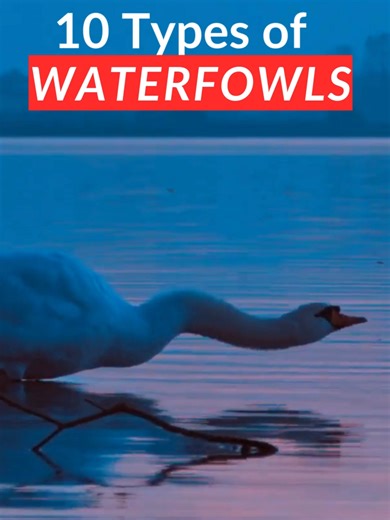 10 Types of
WATERFOWLS